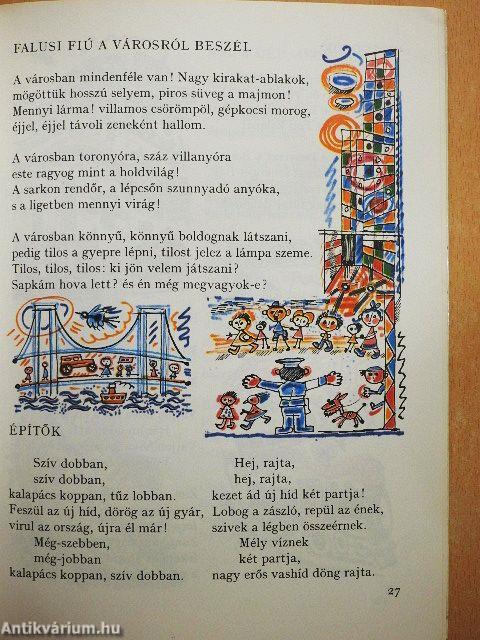 FALUSI FIÚ A VÁROSRÓL BESZÉL

A városban mindenféle van! Nagy kirakat-ablakok,
mögöttük hosszú selyem, piros süveg a majmon!
Mennyi lárma! villamos csörömpöl, gépkocsi morog,
éjjel, éjjel távoli zeneként hallom.

A városban toronyóra, száz villanyóra
este ragyog mint a holdvilág!
A sarkon rendőr, a lépcsőn szunnyadó anyóka,
s a ligetben mennyi virág!

A városban könnyű, könnyű boldognak látszani,
pedig tilos a gyepre lépni, tilost jelez a lámpa szeme.
Tilos, tilos, tilos: ki jön velem játszani?
Sapkám hova lett? és én még megvagyok-e?

ÉPÍTŐK

Szív dobban,
szív dobban,
kalapács koppan, tűz lobban.
Feszül az új híd, dörög az új gyár,
virul az ország, újra él már!
Még-szebben,
még-jobban
kalapács koppan, szív dobban.

Hej, rajta,
hej, rajta,
kezet ád új híd két partja!
Lobog a zászló, repül az ének,
szivek a légben összeérnek.
Mély víznek
két partja,
nagy erős vashíd döng rajta.

27

Antikvárium.hu